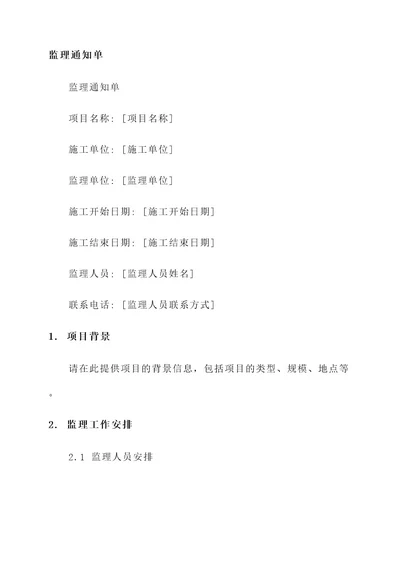 监理通知单

监理通知单

项目名称:[项目名称]

施工单位:[施工单位]

监理单位:[监理单位]

施工开始日期:[施工开始日期]

施工结束日期:[施工结束日期]

监理人员:[监理人员姓名]

联系电话:[监理人员联系方式]

1. 项目背景

请在此提供项目的背景信息，包括项目的类型、规模、地点等。

2. 监理工作安排

2.1 监理人员安排